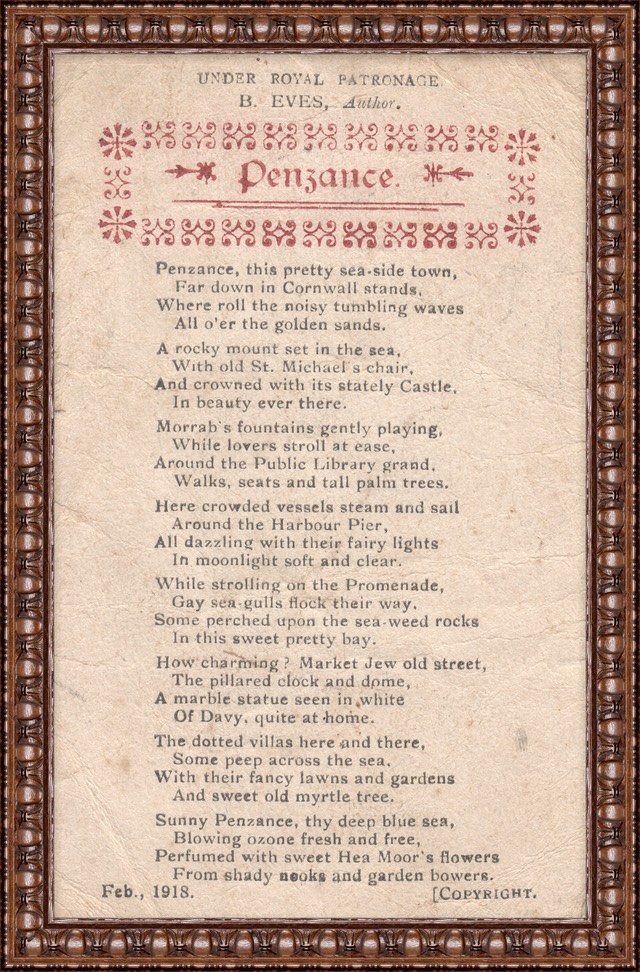 UNDER ROYAL PATRONAGE.
B. EVES, Author.

Penzance.

Penzance, this pretty sea-side town,
Far down in Cornwall stands,
Where roll the noisy tumbling waves
All o'er the golden sands.

A rocky mount set in the sea,
With old St. Michael's chair,
And crowned with its stately Castle,
In beauty ever there.

Morrab's fountains gently playing,
While lovers stroll at ease,
Around the Public Library grand,
Walks, seats and tall palm trees.

Here crowded vessels steam and sail
Around the Harbour Pier,
All dazzling with their fairy lights
In moonlight soft and clear.

While strolling on the Promenade,
Gay sea-gulls flock their way,
Some perched upon the sea-weed rocks
In this sweet pretty bay.

How charming? Market Jew old street,
The pillared clock and dome,
A marble statue seen in white
Of Davy, quite at home.

The dotted villas here and there,
Some peep across the sea,
With their fancy lawns and gardens
And sweet old myrtle tree.

Sunny Penzance, thy deep blue sea,
Blowing ozone fresh and free,
Perfumed with sweet Hea Moor's flowers
From shady nooks and garden bowers.

Feb., 1918. [COPYRIGHT.